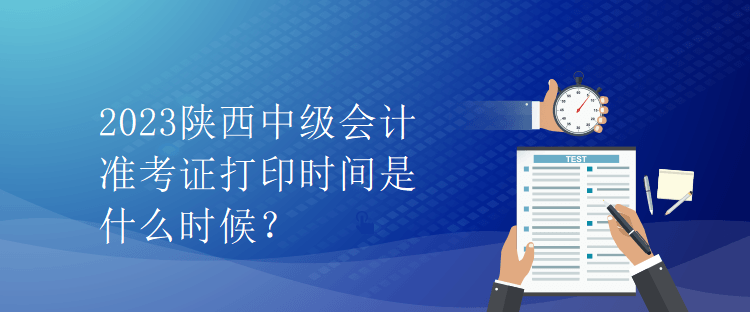 2023陕西中级会计准考证打印时间是什么时候？

TEST